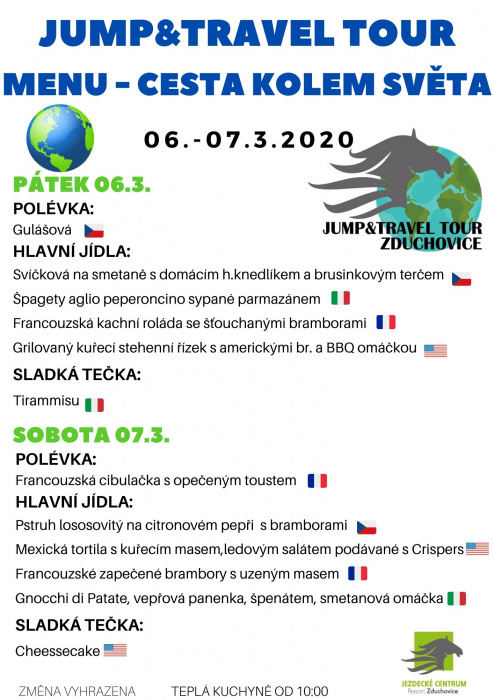 JUMP&TRAVEL TOUR
MENU - CESTA KOLEM SVĚTA

06.-07.3.2020

JUMP&TRAVEL TOUR ZDUCHOVICE

PÁTEK 06.3.

POLÉVKA:

Gulášová

HLAVNÍ JÍDLA:

Svíčková na smetaně s domácím h.knedlíkem a brusinkovým terčem

Špagety aglio peperoncino sypané parmazánem

Francouzská kachní roláda se šťouchanými bramborami

Grilovaný kuřecí stehenní řízek s americkými br. a BBQ omáčkou

SLADKÁ TEČKA:

Tirammisu

SOBOTA 07.3.

POLÉVKA:

Francouzská cibulačka s opečeným toustem

HLAVNÍ JÍDLA:

Pstruh lososovitý na citronovém pepři s bramborami

Mexická tortila s kuřecím masem,ledovým salátem podávané s Crispers

Francouzské zapečené brambory s uzeným masem

Gnocchi di Patate, vepřová panenka, špenátem, smetanová omáčka

SLADKÁ TEČKA:

Cheessecake

ZMĚNA VYHRAZENA

TEPLÁ KUCHYNĚ OD 10:00

JEZDECKÉ CENTRUM Resort Zduchovice